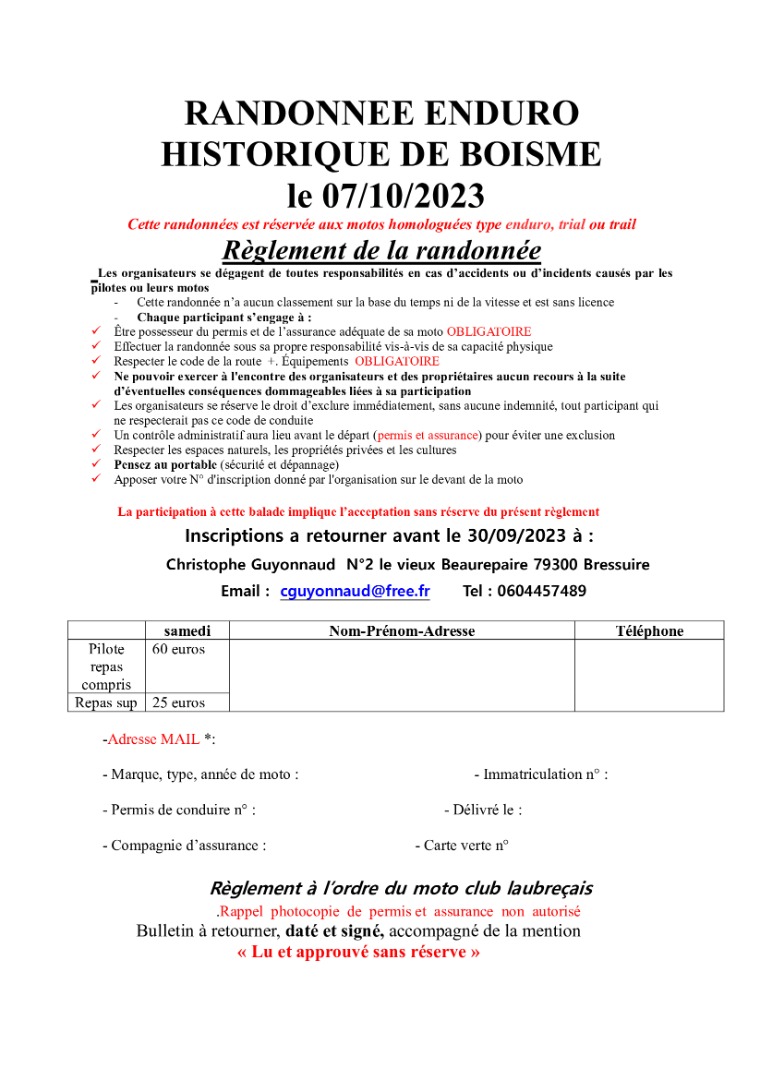 RANDONNEE ENDURO
HISTORIQUE DE BOISME
le 07/10/2023

Cette randonnées est réservée aux motos homologuées type enduro, trial ou trail

Règlement de la randonnée

Les organisateurs se dégagent de toutes responsabilités en cas d'accidents ou d'incidents causés par les pilotes ou leurs motos

- Cette randonnée n'a aucun classement sur la base du temps ni de la vitesse et est sans licence
- Chaque participant s'engage à :

✓ Être possesseur du permis et de l'assurance adéquate de sa moto OBLIGATOIRE
✓ Effectuer la randonnée sous sa propre responsabilité vis-à-vis de sa capacité physique
✓ Respecter le code de la route +. Équipements OBLIGATOIRE
✓ Ne pouvoir exercer à l'encontre des organisateurs et des propriétaires aucun recours à la suite d'éventuelles conséquences dommageables liées à sa participation
✓ Les organisateurs se réserve le droit d'exclure immédiatement, sans aucune indemnité, tout participant qui ne respecterait pas ce code de conduite
✓ Un contrôle administratif aura lieu avant le départ (permis et assurance) pour éviter une exclusion
✓ Respecter les espaces naturels, les propriétés privées et les cultures
✓ Pensez au portable (sécurité et dépannage)
✓ Apposer votre N° d'inscription donné par l'organisation sur le devant de la moto

La participation à cette balade implique l'acceptation sans réserve du présent règlement

Inscriptions a retourner avant le 30/09/2023 à :
Christophe Guyonnaud N°2 le vieux Beaurepaire 79300 Bressuire
Email : cguyonnaud@free.fr Tel : 0604457489

| | samedi | Nom-Prénom-Adresse | Téléphone |
|---|---|---|---|
| Pilote repas compris | 60 euros | | |
| Repas sup | 25 euros | | |

-Adresse MAIL *:

- Marque, type, année de moto : - Immatriculation n° :

- Permis de conduire n° : - Délivré le :

- Compagnie d'assurance : - Carte verte n°

Règlement à l'ordre du moto club laubreçais
.Rappel photocopie de permis et assurance non autorisé
Bulletin à retourner, daté et signé, accompagné de la mention
« Lu et approuvé sans réserve »